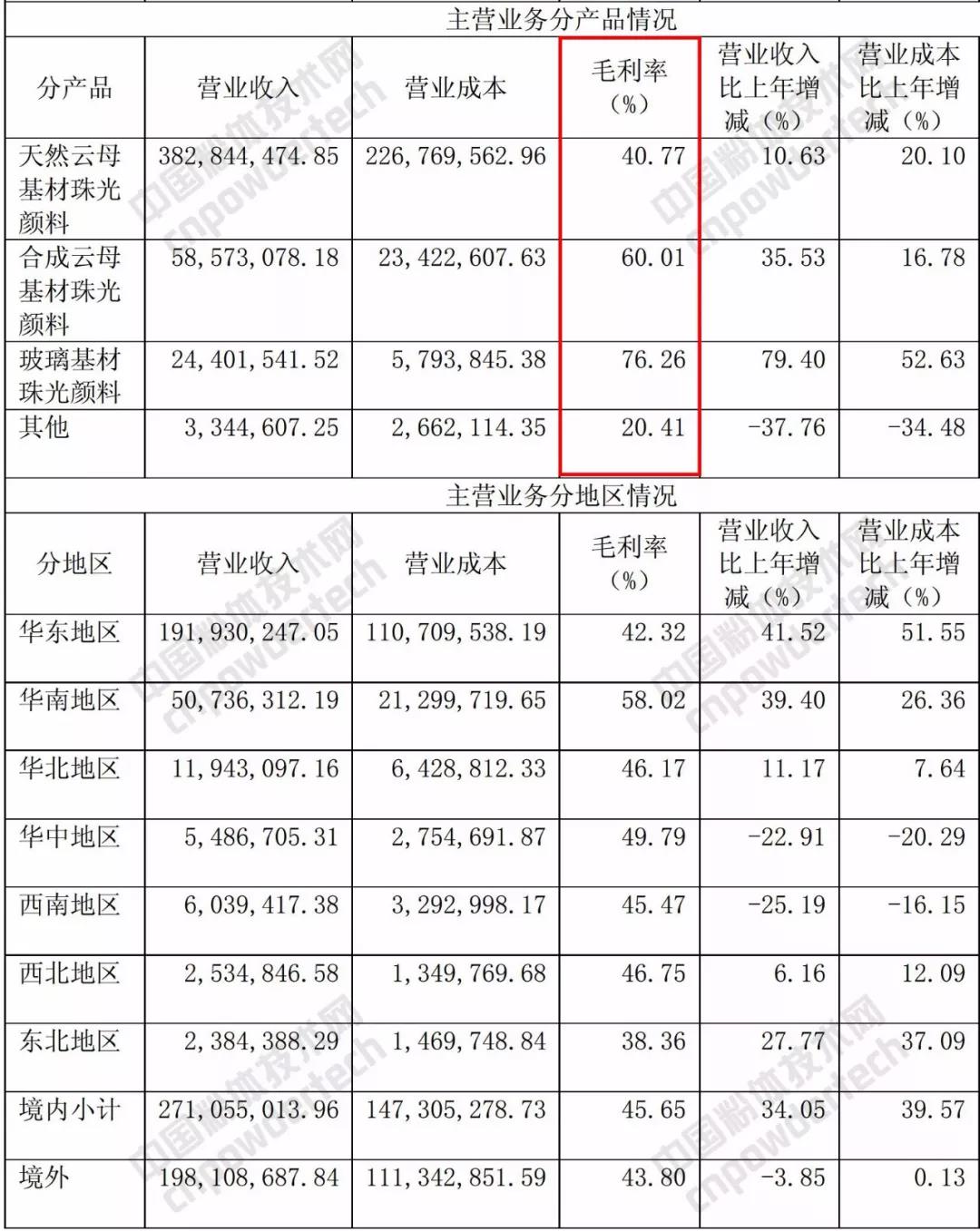 主营业务分产品情况

| 分产品 | 营业收入 | 营业成本 | 毛利率（%） | 营业收入比上年增减（%） | 营业成本比上年增减（%） |
|---|---|---|---|---|---|
| 天然云母基材珠光颜料 | 382,844,474.85 | 226,769,562.96 | 40.77 | 10.63 | 20.10 |
| 合成云母基材珠光颜料 | 58,573,078.18 | 23,422,607.63 | 60.01 | 35.53 | 16.78 |
| 玻璃基材珠光颜料 | 24,401,541.52 | 5,793,845.38 | 76.26 | 79.40 | 52.63 |
| 其他 | 3,344,607.25 | 2,662,114.35 | 20.41 | -37.76 | -34.48 |

主营业务分地区情况

| 分地区 | 营业收入 | 营业成本 | 毛利率（%） | 营业收入比上年增减（%） | 营业成本比上年增减（%） |
|---|---|---|---|---|---|
| 华东地区 | 191,930,247.05 | 110,709,538.19 | 42.32 | 41.52 | 51.55 |
| 华南地区 | 50,736,312.19 | 21,299,719.65 | 58.02 | 39.40 | 26.36 |
| 华北地区 | 11,943,097.16 | 6,428,812.33 | 46.17 | 11.17 | 7.64 |
| 华中地区 | 5,486,705.31 | 2,754,691.87 | 49.79 | -22.91 | -20.29 |
| 西南地区 | 6,039,417.38 | 3,292,998.17 | 45.47 | -25.19 | -16.15 |
| 西北地区 | 2,534,846.58 | 1,349,769.68 | 46.75 | 6.16 | 12.09 |
| 东北地区 | 2,384,388.29 | 1,469,748.84 | 38.36 | 27.77 | 37.09 |
| 境内小计 | 271,055,013.96 | 147,305,278.73 | 45.65 | 34.05 | 39.57 |
| 境外 | 198,108,687.84 | 111,342,851.59 | 43.80 | -3.85 | 0.13 |

中国粉体技术网 cnpowdertech